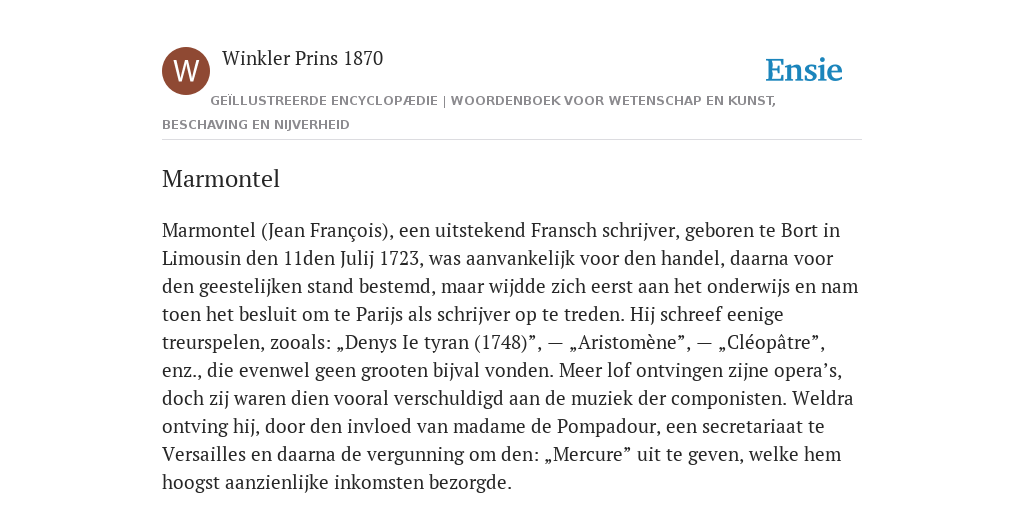 W

Winkler Prins 1870

Ensie

GEÏLLUSTREERDE ENCYCLOPÆDIE | WOORDENBOEK VOOR WETENSCHAP EN KUNST, BESCHAVING EN NIJVERHEID

Marmontel

Marmontel (Jean François), een uitstekend Fransch schrijver, geboren te Bort in Limousin den 11den Julij 1723, was aanvankelijk voor den handel, daarna voor den geestelijken stand bestemd, maar wijdde zich eerst aan het onderwijs en nam toen het besluit om te Parijs als schrijver op te treden. Hij schreef eenige treurspelen, zooals: „Denys Ie tyran (1748)”, — „Aristomène”, — „Cléopâtre”, enz., die evenwel geen grooten bijval vonden. Meer lof ontvingen zijne opera’s, doch zij waren dien vooral verschuldigd aan de muziek der componisten. Weldra ontving hij, door den invloed van madame de Pompadour, een secretariaat te Versailles en daarna de vergunning om den: „Mercure” uit te geven, welke hem hoogst aanzienlijke inkomsten bezorgde.